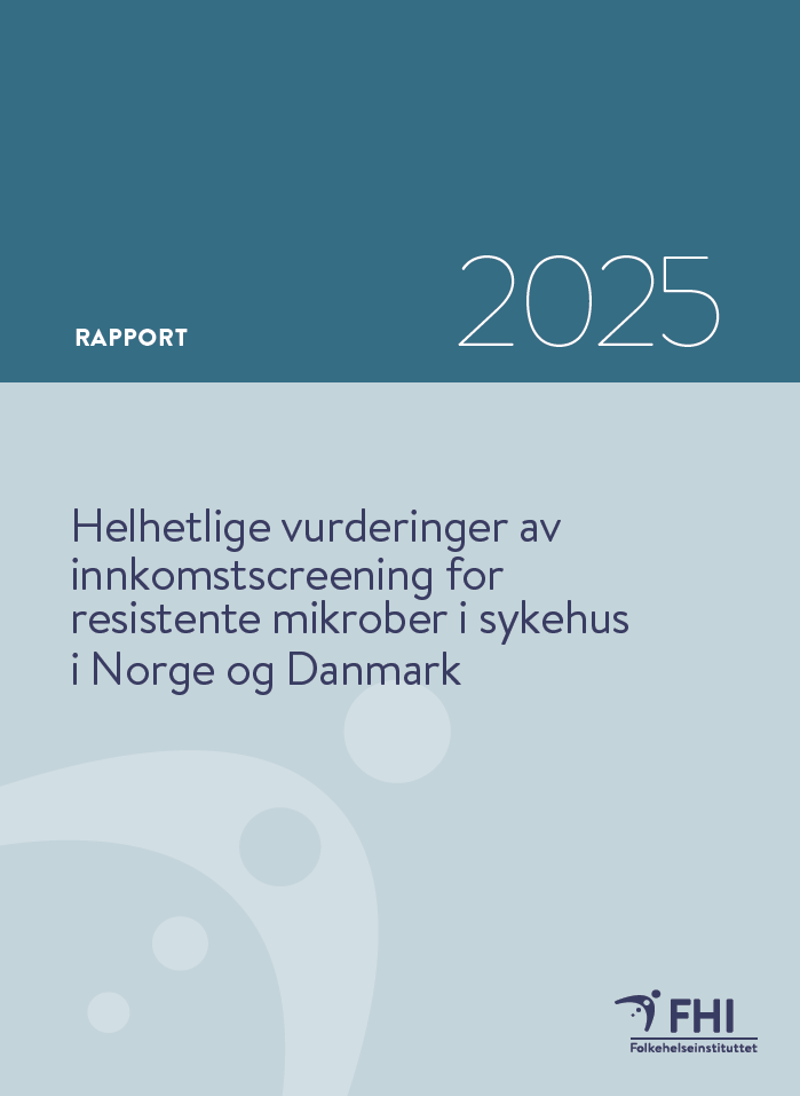 RAPPORT

2025

Helhetlige vurderinger av innkomstscreening for resistente mikrober i sykehus i Norge og Danmark

FHI
Folkehelseinstituttet